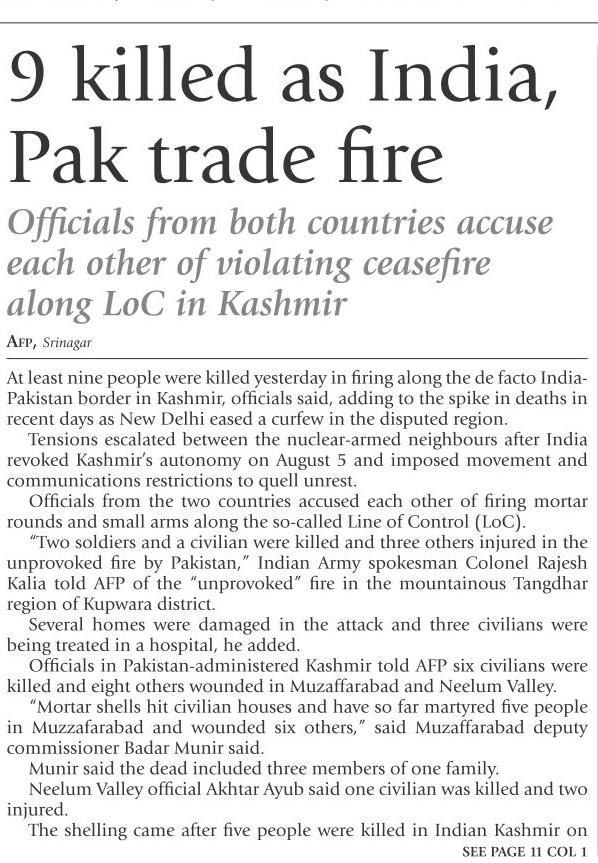 9 killed as India, Pak trade fire

Officials from both countries accuse each other of violating ceasefire along LoC in Kashmir

AFP, Srinagar

At least nine people were killed yesterday in firing along the de facto India-Pakistan border in Kashmir, officials said, adding to the spike in deaths in recent days as New Delhi eased a curfew in the disputed region.

Tensions escalated between the nuclear-armed neighbours after India revoked Kashmir's autonomy on August 5 and imposed movement and communications restrictions to quell unrest.

Officials from the two countries accused each other of firing mortar rounds and small arms along the so-called Line of Control (LoC).

"Two soldiers and a civilian were killed and three others injured in the unprovoked fire by Pakistan," Indian Army spokesman Colonel Rajesh Kalia told AFP of the "unprovoked" fire in the mountainous Tangdhar region of Kupwara district.

Several homes were damaged in the attack and three civilians were being treated in a hospital, he added.

Officials in Pakistan-administered Kashmir told AFP six civilians were killed and eight others wounded in Muzaffarabad and Neelum Valley.

"Mortar shells hit civilian houses and have so far martyred five people in Muzzafarabad and wounded six others," said Muzaffarabad deputy commissioner Badar Munir said.

Munir said the dead included three members of one family.

Neelum Valley official Akhtar Ayub said one civilian was killed and two injured.

The shelling came after five people were killed in Indian Kashmir on

SEE PAGE 11 COL 1